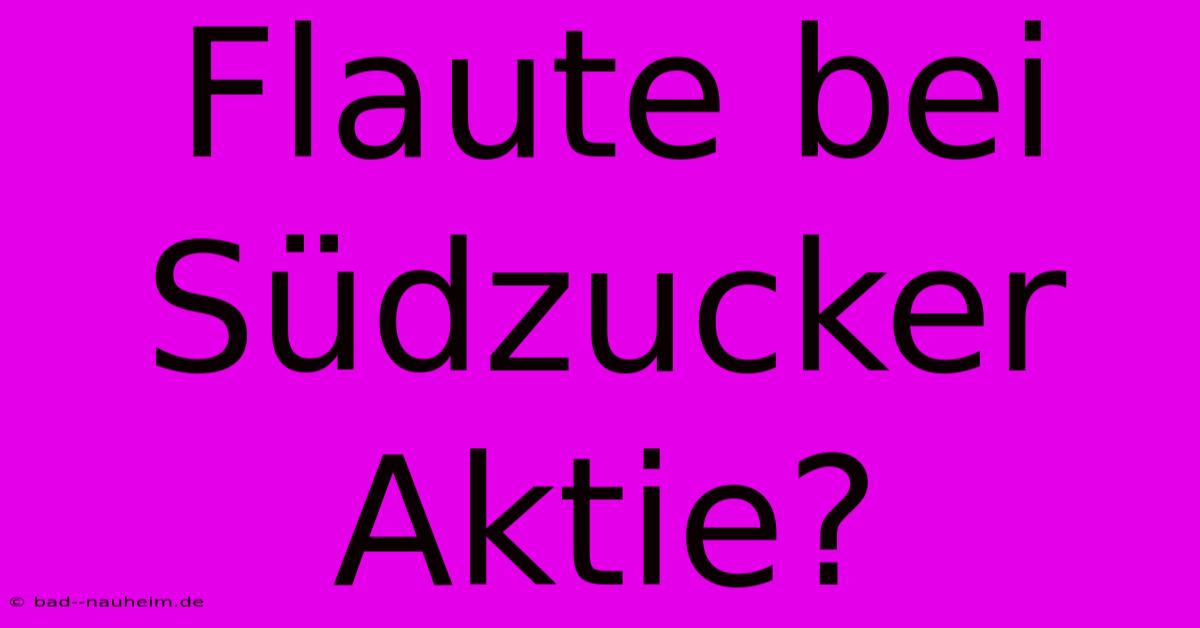 Flaute bei Südzucker Aktie?

© bad--nauheim.de